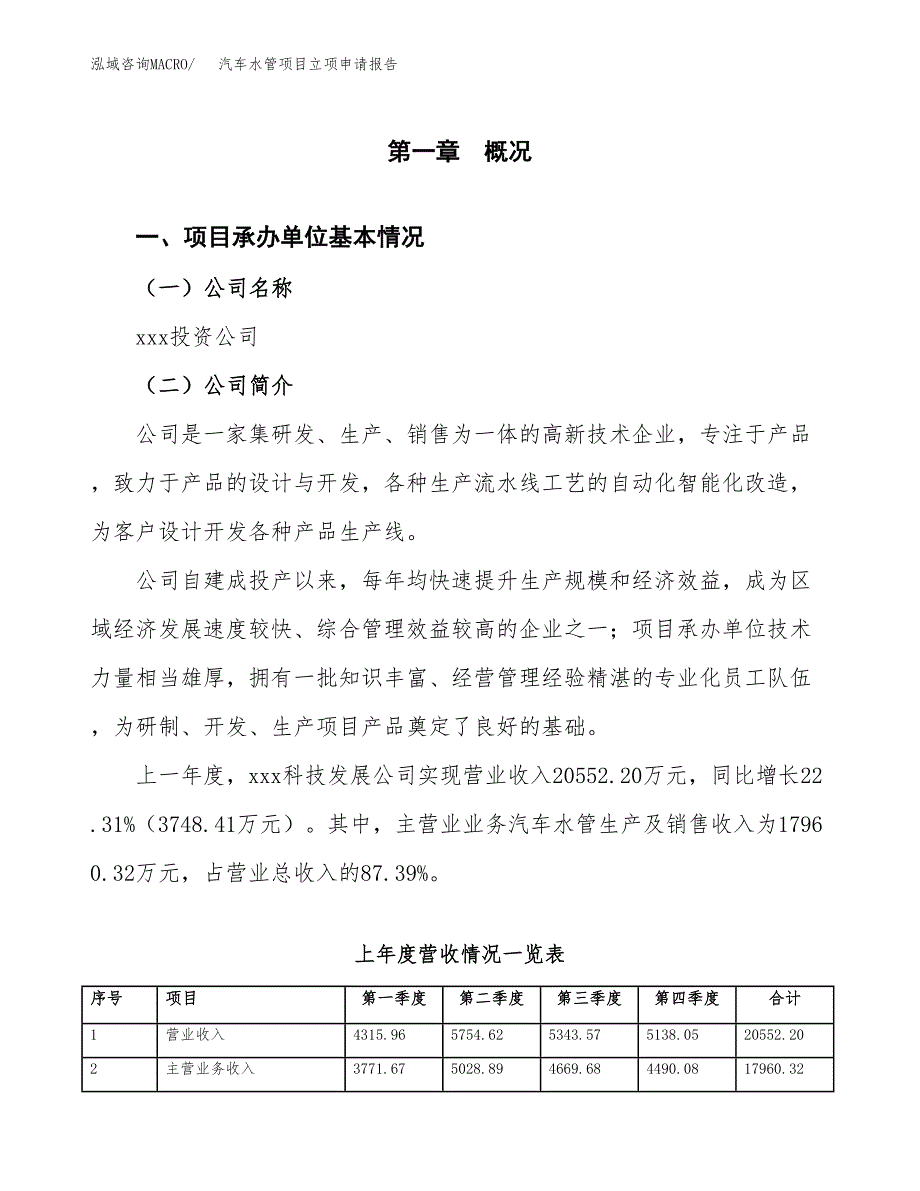 泓域咨询MACRO/　汽车水管项目立项申请报告

第一章　概况

一、项目承办单位基本情况

（一）公司名称

xxx投资公司

（二）公司简介

公司是一家集研发、生产、销售为一体的高新技术企业，专注于产品，致力于产品的设计与开发，各种生产流水线工艺的自动化智能化改造，为客户设计开发各种产品生产线。

公司自建成投产以来，每年均快速提升生产规模和经济效益，成为区域经济发展速度较快、综合管理效益较高的企业之一；项目承办单位技术力量相当雄厚，拥有一批知识丰富、经营管理经验精湛的专业化员工队伍，为研制、开发、生产项目产品奠定了良好的基础。

上一年度，xxx科技发展公司实现营业收入20552.20万元，同比增长22.31%（3748.41万元）。其中，主营业业务汽车水管生产及销售收入为17960.32万元，占营业总收入的87.39%。

上年度营收情况一览表

| 序号 | 项目 | 第一季度 | 第二季度 | 第三季度 | 第四季度 | 合计 |
|---|---|---|---|---|---|---|
| 1 | 营业收入 | 4315.96 | 5754.62 | 5343.57 | 5138.05 | 20552.20 |
| 2 | 主营业务收入 | 3771.67 | 5028.89 | 4669.68 | 4490.08 | 17960.32 |